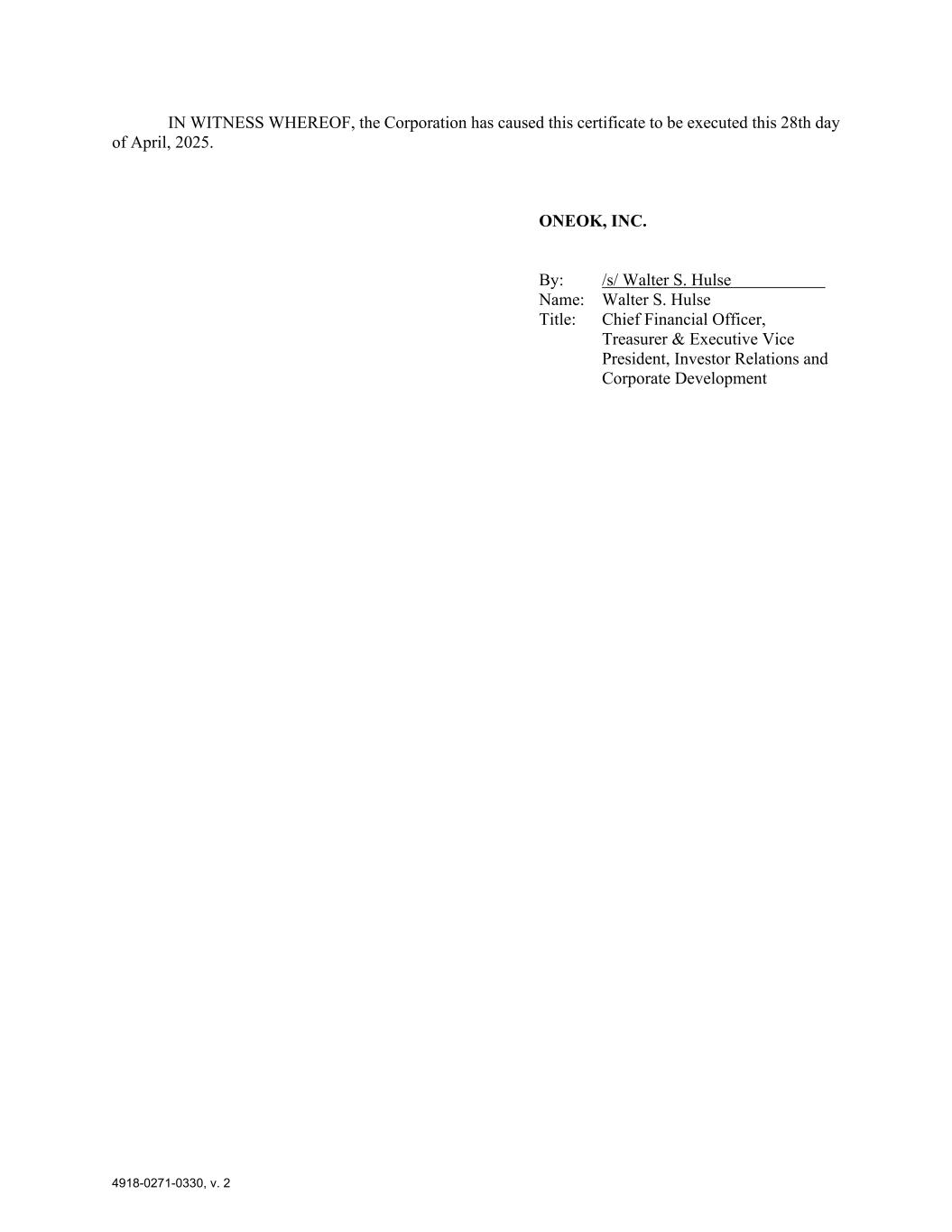 IN WITNESS WHEREOF, the Corporation has caused this certificate to be executed this 28th day of April, 2025.

ONEOK, INC.

By: /s/ Walter S. Hulse
Name: Walter S. Hulse
Title: Chief Financial Officer, Treasurer & Executive Vice President, Investor Relations and Corporate Development

4918-0271-0330, v. 2